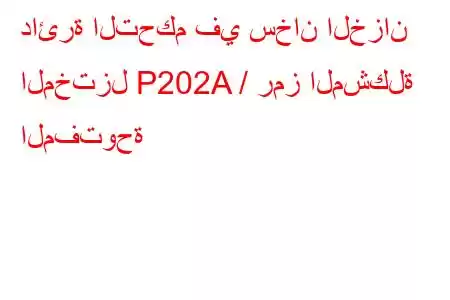 دائرة التحكم في سخان الخزان المختزل P202A / رمز المشكلة المفتوحة